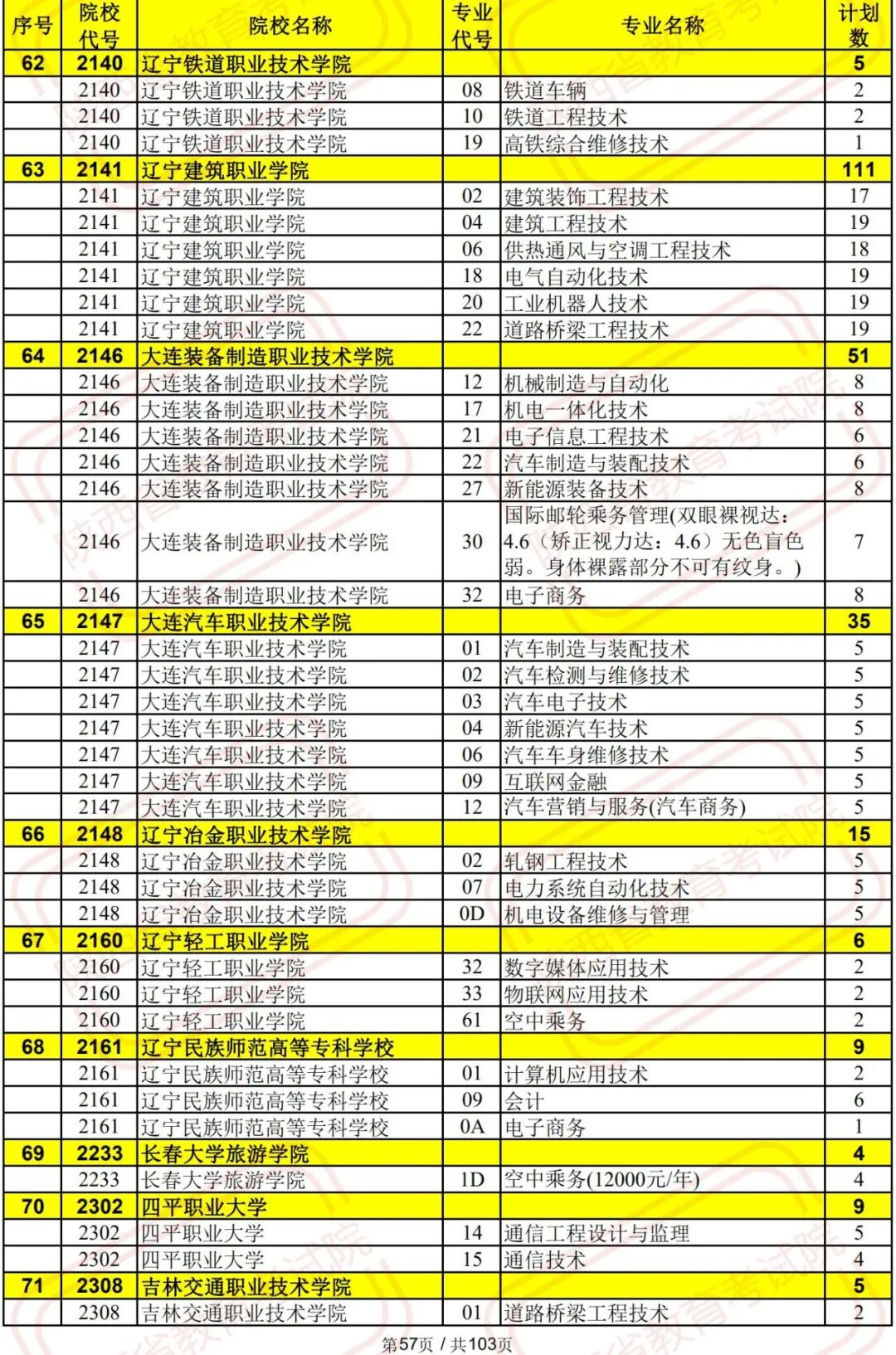 | 序号 | 院校代号 | 院校名称 | 专业代号 | 专业名称 | 计划数 |
|---|---|---|---|---|---|
| 62 | 2140 | 辽宁铁道职业技术学院 | | | 5 |
| | 2140 | 辽宁铁道职业技术学院 | 08 | 铁道车辆 | 2 |
| | 2140 | 辽宁铁道职业技术学院 | 10 | 铁道工程技术 | 2 |
| | 2140 | 辽宁铁道职业技术学院 | 19 | 高铁综合维修技术 | 1 |
| 63 | 2141 | 辽宁建筑职业学院 | | | 111 |
| | 2141 | 辽宁建筑职业学院 | 02 | 建筑装饰工程技术 | 17 |
| | 2141 | 辽宁建筑职业学院 | 04 | 建筑工程技术 | 19 |
| | 2141 | 辽宁建筑职业学院 | 06 | 供热通风与空调工程技术 | 18 |
| | 2141 | 辽宁建筑职业学院 | 18 | 电气自动化技术 | 19 |
| | 2141 | 辽宁建筑职业学院 | 20 | 工业机器人技术 | 19 |
| | 2141 | 辽宁建筑职业学院 | 22 | 道路桥梁工程技术 | 19 |
| 64 | 2146 | 大连装备制造职业技术学院 | | | 51 |
| | 2146 | 大连装备制造职业技术学院 | 12 | 机械制造与自动化 | 8 |
| | 2146 | 大连装备制造职业技术学院 | 17 | 机电一体化技术 | 8 |
| | 2146 | 大连装备制造职业技术学院 | 21 | 电子信息工程技术 | 6 |
| | 2146 | 大连装备制造职业技术学院 | 22 | 汽车制造与装配技术 | 6 |
| | 2146 | 大连装备制造职业技术学院 | 27 | 新能源装备技术 | 8 |
| | 2146 | 大连装备制造职业技术学院 | 30 | 国际邮轮乘务管理(双眼裸视达：4.6（矫正视力达：4.6）无色盲色弱。身体裸露部分不可有纹身。) | 7 |
| | 2146 | 大连装备制造职业技术学院 | 32 | 电子商务 | 8 |
| 65 | 2147 | 大连汽车职业技术学院 | | | 35 |
| | 2147 | 大连汽车职业技术学院 | 01 | 汽车制造与装配技术 | 5 |
| | 2147 | 大连汽车职业技术学院 | 02 | 汽车检测与维修技术 | 5 |
| | 2147 | 大连汽车职业技术学院 | 03 | 汽车电子技术 | 5 |
| | 2147 | 大连汽车职业技术学院 | 04 | 新能源汽车技术 | 5 |
| | 2147 | 大连汽车职业技术学院 | 06 | 汽车车身维修技术 | 5 |
| | 2147 | 大连汽车职业技术学院 | 09 | 互联网金融 | 5 |
| | 2147 | 大连汽车职业技术学院 | 12 | 汽车营销与服务(汽车商务) | 5 |
| 66 | 2148 | 辽宁冶金职业技术学院 | | | 15 |
| | 2148 | 辽宁冶金职业技术学院 | 02 | 轧钢工程技术 | 5 |
| | 2148 | 辽宁冶金职业技术学院 | 07 | 电力系统自动化技术 | 5 |
| | 2148 | 辽宁冶金职业技术学院 | 0D | 机电设备维修与管理 | 5 |
| 67 | 2160 | 辽宁轻工职业学院 | | | 6 |
| | 2160 | 辽宁轻工职业学院 | 32 | 数字媒体应用技术 | 2 |
| | 2160 | 辽宁轻工职业学院 | 33 | 物联网应用技术 | 2 |
| | 2160 | 辽宁轻工职业学院 | 61 | 空中乘务 | 2 |
| 68 | 2161 | 辽宁民族师范高等专科学校 | | | 9 |
| | 2161 | 辽宁民族师范高等专科学校 | 01 | 计算机应用技术 | 2 |
| | 2161 | 辽宁民族师范高等专科学校 | 09 | 会计 | 6 |
| | 2161 | 辽宁民族师范高等专科学校 | 0A | 电子商务 | 1 |
| 69 | 2233 | 长春大学旅游学院 | | | 4 |
| | 2233 | 长春大学旅游学院 | 1D | 空中乘务(12000元/年) | 4 |
| 70 | 2302 | 四平职业大学 | | | 9 |
| | 2302 | 四平职业大学 | 14 | 通信工程设计与监理 | 5 |
| | 2302 | 四平职业大学 | 15 | 通信技术 | 4 |
| 71 | 2308 | 吉林交通职业技术学院 | | | 5 |
| | 2308 | 吉林交通职业技术学院 | 01 | 道路桥梁工程技术 | 2 |

第57页 / 共103页